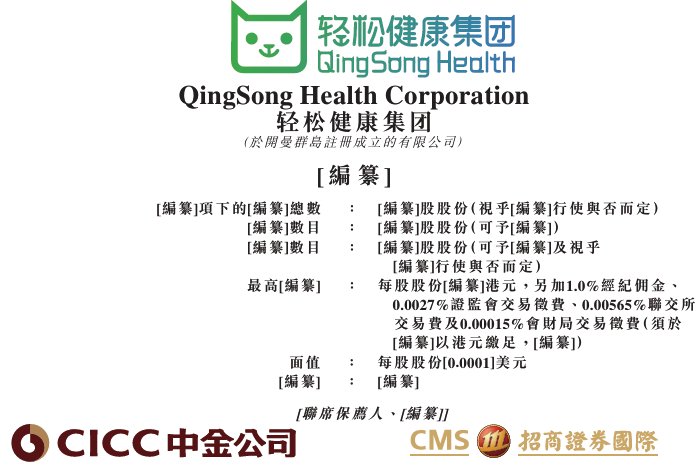 轻松健康集团
QingSong Health

QingSong Health Corporation
轻松健康集团
(於開曼群島註冊成立的有限公司)

[編纂]

[編纂]項下的[編纂]總數 : [編纂]股股份(視乎[編纂]行使與否而定)
[編纂]數目 : [編纂]股股份(可予[編纂])
[編纂]數目 : [編纂]股股份(可予[編纂]及視乎[編纂]行使與否而定)
最高[編纂] : 每股股份[編纂]港元,另加1.0%經紀佣金、0.0027%證監會交易徵費、0.00565%聯交所交易費及0.00015%會財局交易徵費(須於[編纂]以港元繳足,[編纂])
面值 : 每股股份[0.0001]美元
[編纂] : [編纂]

[聯席保薦人、[編纂]]

CICC中金公司

CMS 招商證券國際